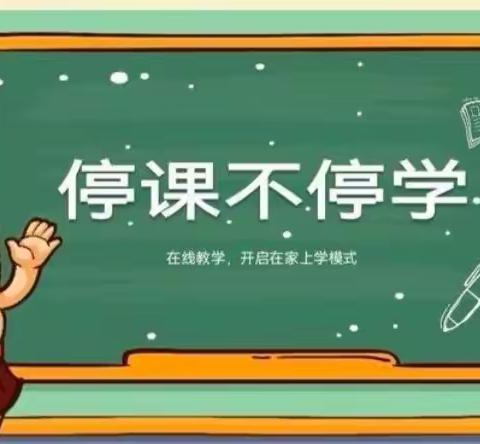 停课不停学

在线教学，开启在家上学模式